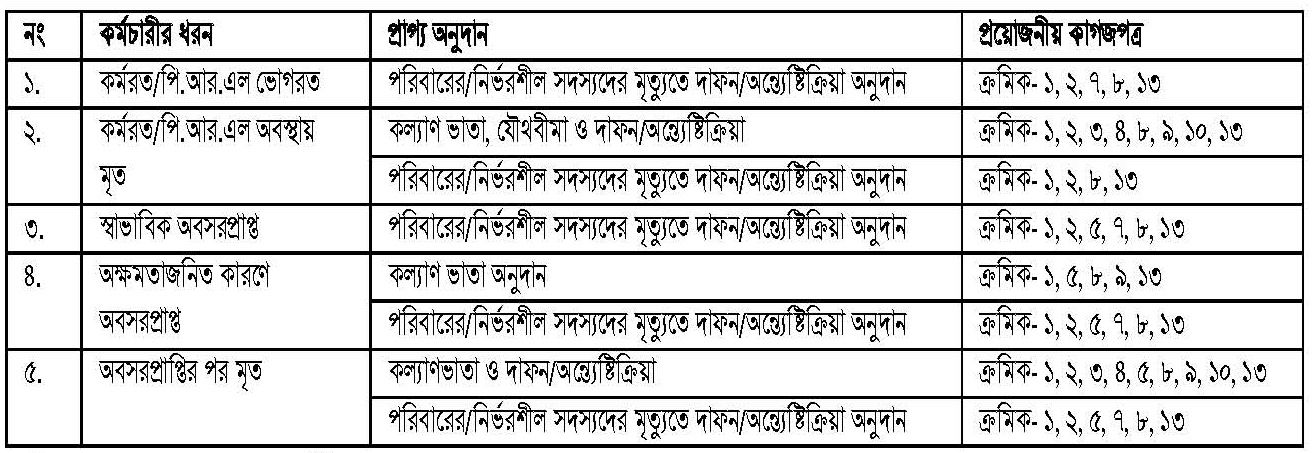 | নং | কর্মচারীর ধরন | প্রাপ্য অনুদান | প্রয়োজনীয় কাগজপত্র |
|---|---|---|---|
| ১. | কর্মরত/পি.আর.এল ভোগরত | পরিবারের/নির্ভরশীল সদস্যদের মৃত্যুতে দাফন/অন্ত্যেষ্টিক্রিয়া অনুদান | ক্রমিক- ১, ২, ৭, ৮, ১৩ |
| ২. | কর্মরত/পি.আর.এল অবস্থায় মৃত | কল্যাণ ভাতা, যৌথবীমা ও দাফন/অন্ত্যেষ্টিক্রিয়া | ক্রমিক- ১, ২, ৩, ৪, ৮, ৯, ১০, ১৩ |
| | | পরিবারের/নির্ভরশীল সদস্যদের মৃত্যুতে দাফন/অন্ত্যেষ্টিক্রিয়া অনুদান | ক্রমিক- ১, ২, ৮, ১৩ |
| ৩. | স্বাভাবিক অবসরপ্রাপ্ত | পরিবারের/নির্ভরশীল সদস্যদের মৃত্যুতে দাফন/অন্ত্যেষ্টিক্রিয়া অনুদান | ক্রমিক- ১, ২, ৫, ৭, ৮, ১৩ |
| ৪. | অক্ষমতাজনিত কারণে অবসরপ্রাপ্ত | কল্যাণ ভাতা অনুদান | ক্রমিক- ১, ৫, ৮, ৯, ১৩ |
| | | পরিবারের/নির্ভরশীল সদস্যদের মৃত্যুতে দাফন/অন্ত্যেষ্টিক্রিয়া অনুদান | ক্রমিক- ১, ২, ৫, ৭, ৮, ১৩ |
| ৫. | অবসরপ্রাপ্তির পর মৃত | কল্যাণভাতা ও দাফন/অন্ত্যেষ্টিক্রিয়া | ক্রমিক- ১, ২, ৩, ৪, ৫, ৮, ৯, ১০, ১৩ |
| | | পরিবারের/নির্ভরশীল সদস্যদের মৃত্যুতে দাফন/অন্ত্যেষ্টিক্রিয়া অনুদান | ক্রমিক- ১, ২, ৫, ৭, ৮, ১৩ |